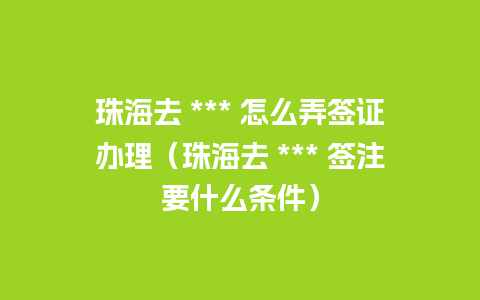 珠海去 *** 怎么弄签证办理（珠海去 *** 签注要什么条件）